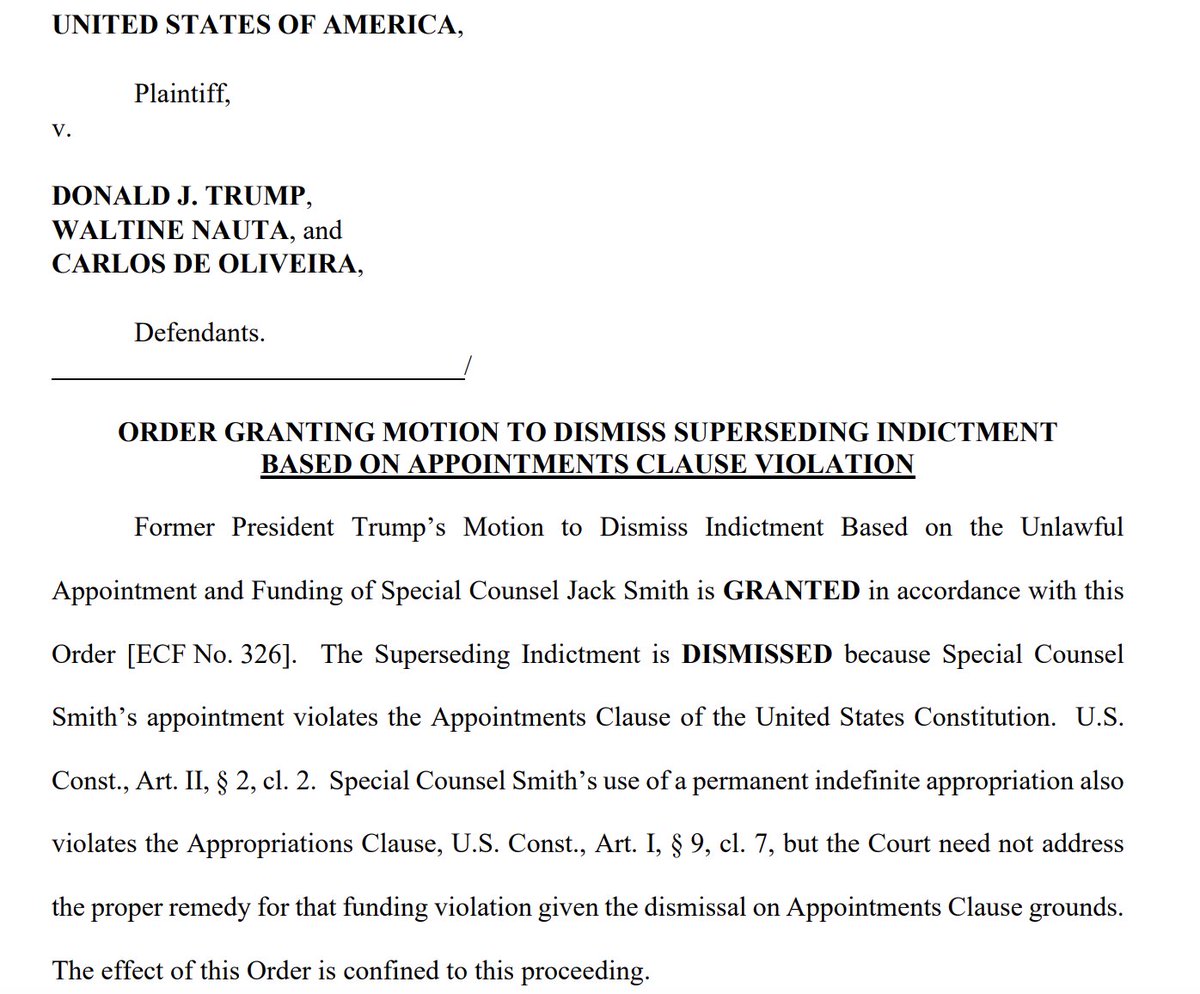 UNITED STATES OF AMERICA,

Plaintiff,

v.

DONALD J. TRUMP,
WALTINE NAUTA, and
CARLOS DE OLIVEIRA,

Defendants.

_______________________________/

ORDER GRANTING MOTION TO DISMISS SUPERSEDING INDICTMENT
BASED ON APPOINTMENTS CLAUSE VIOLATION

Former President Trump's Motion to Dismiss Indictment Based on the Unlawful Appointment and Funding of Special Counsel Jack Smith is GRANTED in accordance with this Order [ECF No. 326]. The Superseding Indictment is DISMISSED because Special Counsel Smith's appointment violates the Appointments Clause of the United States Constitution. U.S. Const., Art. II, § 2, cl. 2. Special Counsel Smith's use of a permanent indefinite appropriation also violates the Appropriations Clause, U.S. Const., Art. I, § 9, cl. 7, but the Court need not address the proper remedy for that funding violation given the dismissal on Appointments Clause grounds. The effect of this Order is confined to this proceeding.